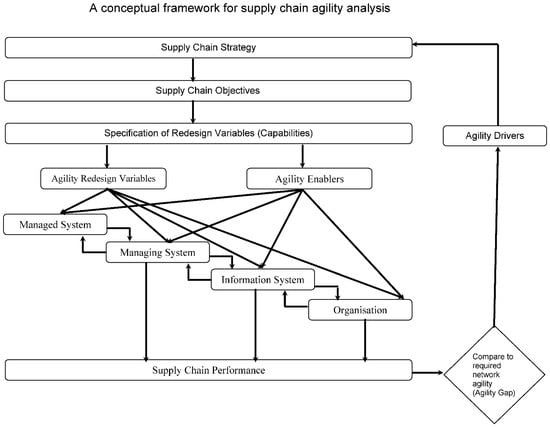 A conceptual framework for supply chain agility analysis

Supply Chain Strategy

Supply Chain Objectives

Specification of Redesign Variables (Capabilities)

Agility Drivers

Agility Redesign Variables

Agility Enablers

Managed System

Managing System

Information System

Organisation

Supply Chain Performance

Compare to required network agility (Agility Gap)